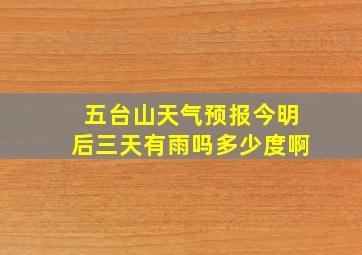 五台山天气预报今明后三天有雨吗多少度啊